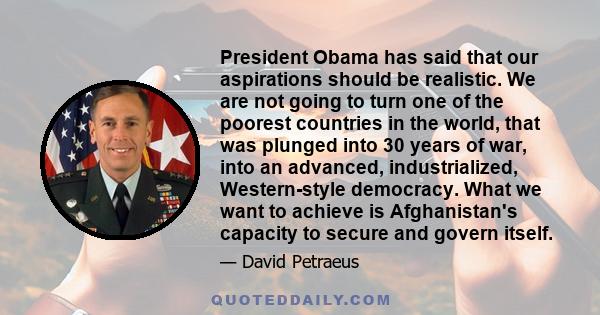 President Obama has said that our aspirations should be realistic. We are not going to turn one of the poorest countries in the world, that was plunged into 30 years of war, into an advanced, industrialized, Western-style democracy. What we want to achieve is Afghanistan's capacity to secure and govern itself.

— David Petraeus

QUOTEDDAILY.COM